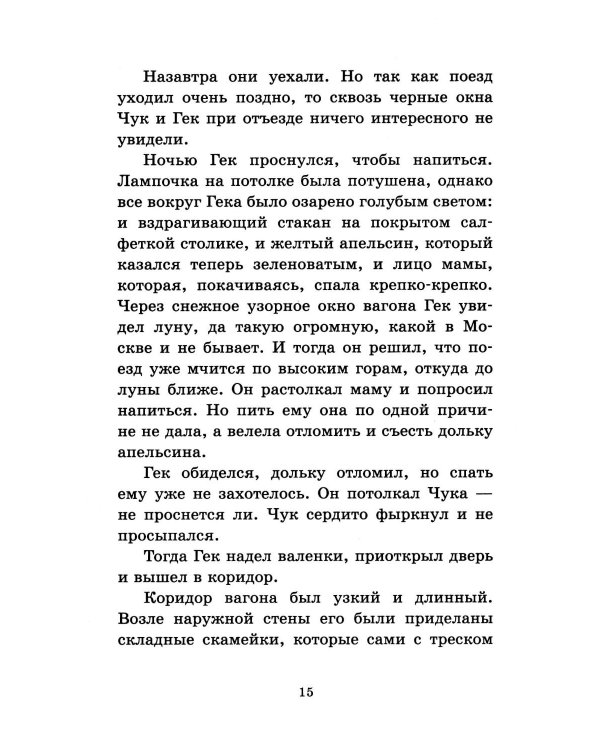 Назавтра они уехали. Но так как поезд уходил очень поздно, то сквозь черные окна Чук и Гек при отъезде ничего интересного не увидели.

Ночью Гек проснулся, чтобы напиться. Лампочка на потолке была потушена, однако все вокруг Гека было озарено голубым светом: и вздрагивающий стакан на покрытом салфеткой столике, и желтый апельсин, который казался теперь зеленоватым, и лицо мамы, которая, покачиваясь, спала крепко-крепко. Через снежное узорное окно вагона Гек увидел луну, да такую огромную, какой в Москве и не бывает. И тогда он решил, что поезд уже мчится по высоким горам, откуда до луны ближе. Он растолкал маму и попросил напиться. Но пить ему она по одной причине не дала, а велела отломить и съесть дольку апельсина.

Гек обиделся, дольку отломил, но спать ему уже не захотелось. Он потолкал Чука — не проснется ли. Чук сердито фыркнул и не просыпался.

Тогда Гек надел валенки, приоткрыл дверь и вышел в коридор.

Коридор вагона был узкий и длинный. Возле наружной стены его были приделаны складные скамейки, которые сами с треском

15